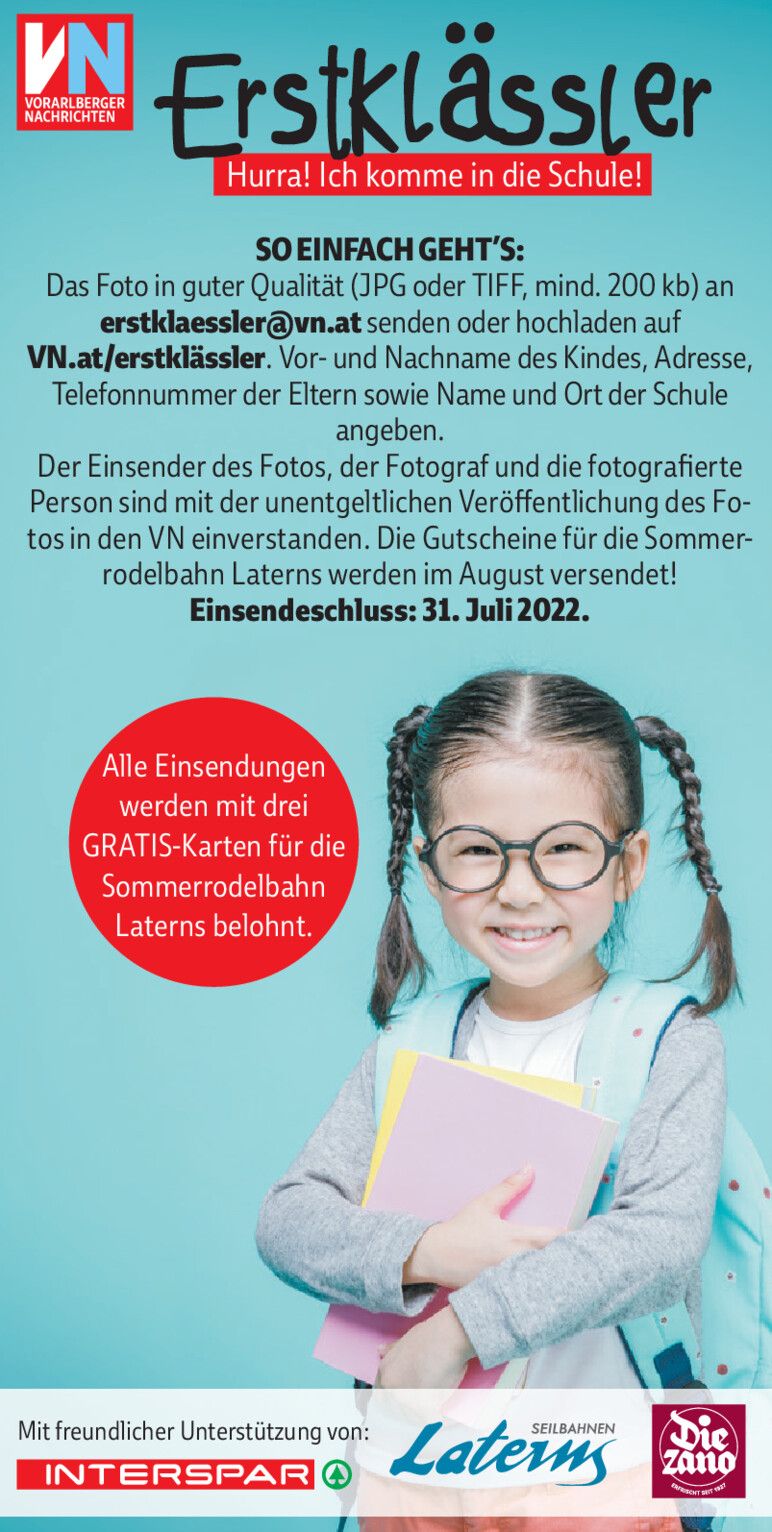 VN
VORARLBERGER NACHRICHTEN

Erstklässler

Hurra! Ich komme in die Schule!

SO EINFACH GEHT'S:
Das Foto in guter Qualität (JPG oder TIFF, mind. 200 kb) an erstklaessler@vn.at senden oder hochladen auf VN.at/erstklässler. Vor- und Nachname des Kindes, Adresse, Telefonnummer der Eltern sowie Name und Ort der Schule angeben.
Der Einsender des Fotos, der Fotograf und die fotografierte Person sind mit der unentgeltlichen Veröffentlichung des Fotos in den VN einverstanden. Die Gutscheine für die Sommerrodelbahn Laterns werden im August versendet!
Einsendeschluss: 31. Juli 2022.

Alle Einsendungen werden mit drei GRATIS-Karten für die Sommerrodelbahn Laterns belohnt.

Mit freundlicher Unterstützung von:
INTERSPAR
SEILBAHNEN Laterns
Die Zano